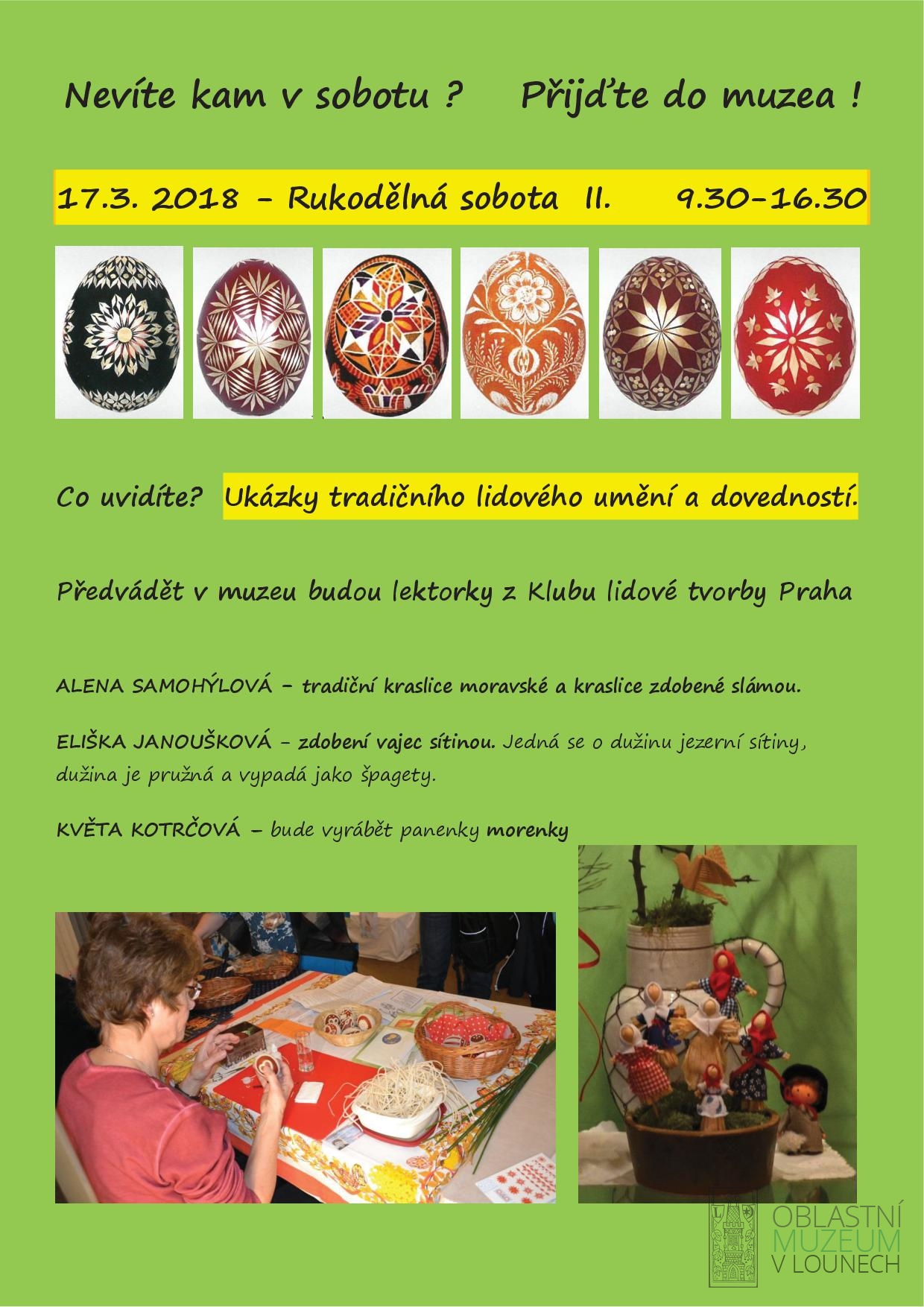 Nevíte kam v sobotu ?    Přijďte do muzea !

17.3. 2018 - Rukodělná sobota II.    9.30-16.30

Co uvidíte? Ukázky tradičního lidového umění a dovedností.

Předvádět v muzeu budou lektorky z Klubu lidové tvorby Praha

ALENA SAMOHÝLOVÁ - tradiční kraslice moravské a kraslice zdobené slámou.

ELIŠKA JANOUŠKOVÁ - zdobení vajec sítinou. Jedná se o dužinu jezerní sítiny, dužina je pružná a vypadá jako špagety.

KVĚTA KOTRČOVÁ - bude vyrábět panenky morenky

OBLASTNÍ
MUZEUM
V LOUNECH